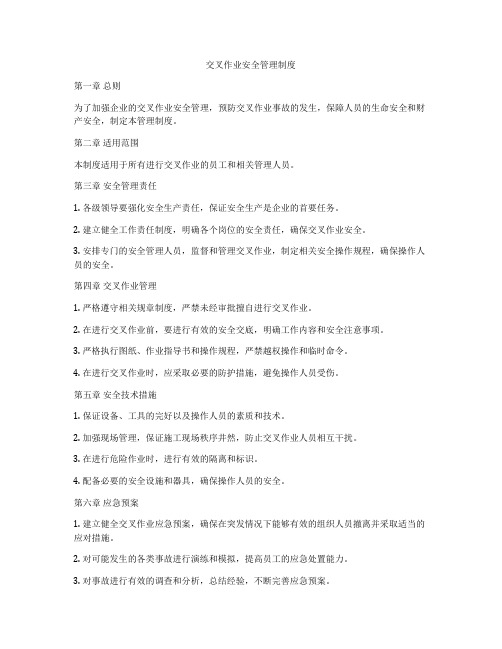 交叉作业安全管理制度

第一章 总则

为了加强企业的交叉作业安全管理，预防交叉作业事故的发生，保障人员的生命安全和财产安全，制定本管理制度。

第二章 适用范围

本制度适用于所有进行交叉作业的员工和相关管理人员。

第三章 安全管理责任

1. 各级领导要强化安全生产责任，保证安全生产是企业的首要任务。

2. 建立健全工作责任制度，明确各个岗位的安全责任，确保交叉作业安全。

3. 安排专门的安全管理人员，监督和管理交叉作业，制定相关安全操作规程，确保操作人员的安全。

第四章 交叉作业管理

1. 严格遵守相关规章制度，严禁未经审批擅自进行交叉作业。

2. 在进行交叉作业前，要进行有效的安全交底，明确工作内容和安全注意事项。

3. 严格执行图纸、作业指导书和操作规程，严禁越权操作和临时命令。

4. 在进行交叉作业时，应采取必要的防护措施，避免操作人员受伤。

第五章 安全技术措施

1. 保证设备、工具的完好以及操作人员的素质和技术。

2. 加强现场管理，保证施工现场秩序井然，防止交叉作业人员相互干扰。

3. 在进行危险作业时，进行有效的隔离和标识。

4. 配备必要的安全设施和器具，确保操作人员的安全。

第六章 应急预案

1. 建立健全交叉作业应急预案，确保在突发情况下能够有效的组织人员撤离并采取适当的应对措施。

2. 对可能发生的各类事故进行演练和模拟，提高员工的应急处置能力。

3. 对事故进行有效的调查和分析，总结经验，不断完善应急预案。